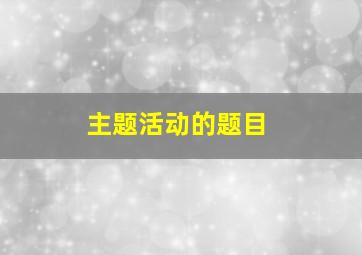 主题活动的题目